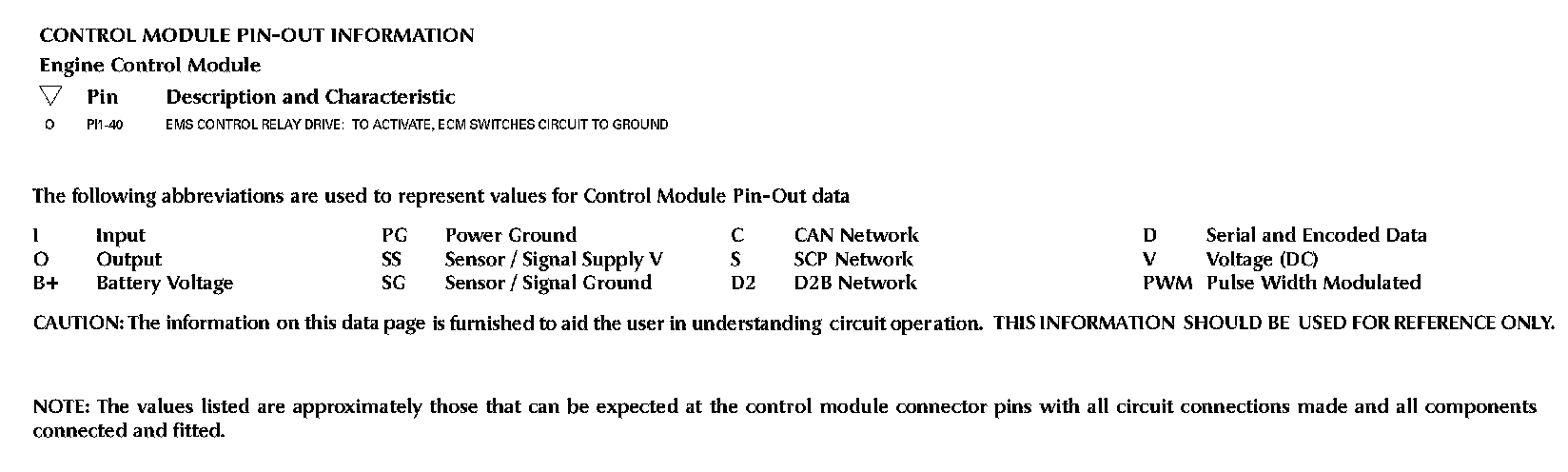 CONTROL MODULE PIN-OUT INFORMATION

Engine Control Module

| ▽ | Pin | Description and Characteristic |
|---|---|---|
| O | PI1-40 | EMS CONTROL RELAY DRIVE: TO ACTIVATE, ECM SWITCHES CIRCUIT TO GROUND |

The following abbreviations are used to represent values for Control Module Pin-Out data

| | | | | | | | |
|---|---|---|---|---|---|---|---|
| I | Input | PG | Power Ground | C | CAN Network | D | Serial and Encoded Data |
| O | Output | SS | Sensor / Signal Supply V | S | SCP Network | V | Voltage (DC) |
| B+ | Battery Voltage | SG | Sensor / Signal Ground | D2 | D2B Network | PWM | Pulse Width Modulated |

CAUTION: The information on this data page is furnished to aid the user in understanding circuit operation. THIS INFORMATION SHOULD BE USED FOR REFERENCE ONLY.

NOTE: The values listed are approximately those that can be expected at the control module connector pins with all circuit connections made and all components connected and fitted.